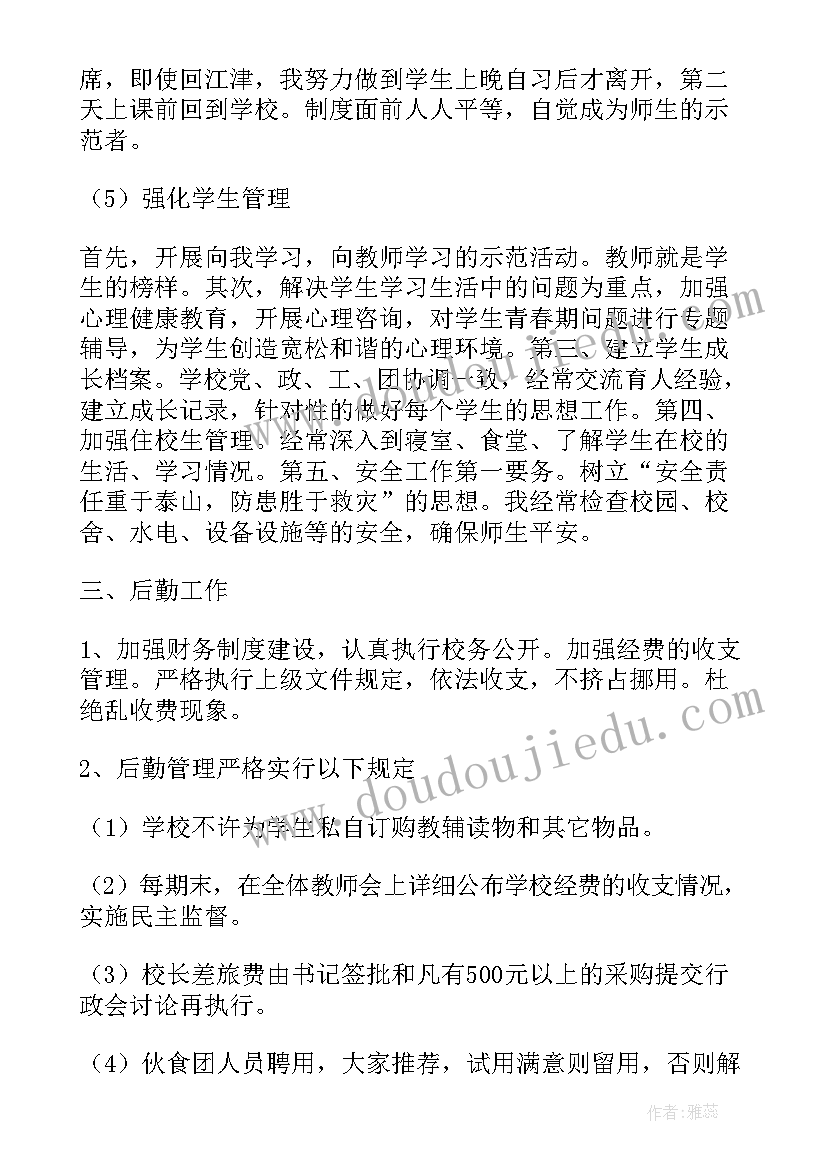 席，即使回江津，我努力做到学生上晚自习后才离开，第二天上课前回到学校。制度面前人人平等，自觉成为师生的示范者。

（5）强化学生管理

首先，开展向我学习，向教师学习的示范活动。教师就是学生的榜样。其次，解决学生学习生活中的问题为重点，加强心理健康教育，开展心理咨询，对学生青春期问题进行专题辅导，为学生创造宽松和谐的心理环境。第三、建立学生成长档案。学校党、政、工、团协调一致，经常交流育人经验，建立成长记录，针对性的做好每个学生的思想工作。第四、加强住校生管理。经常深入到寝室、食堂、了解学生在校的生活、学习情况。第五、安全工作第一要务。树立“安全责任重于泰山，防患胜于救灾”的思想。我经常检查校园、校舍、水电、设备设施等的安全，确保师生平安。

三、后勤工作

1、加强财务制度建设，认真执行校务公开。加强经费的收支管理。严格执行上级文件规定，依法收支，不挤占挪用。杜绝乱收费现象。

2、后勤管理严格实行以下规定

（1）学校不许为学生私自订购教辅读物和其它物品。

（2）每期末，在全体教师会上详细公布学校经费的收支情况，实施民主监督。

（3）校长差旅费由书记签批和凡有500元以上的采购提交行政会讨论再执行。

（4）伙食团人员聘用，大家推荐，试用满意则留用，否则解

www.doudoujiedu.com

作者：雅蕊